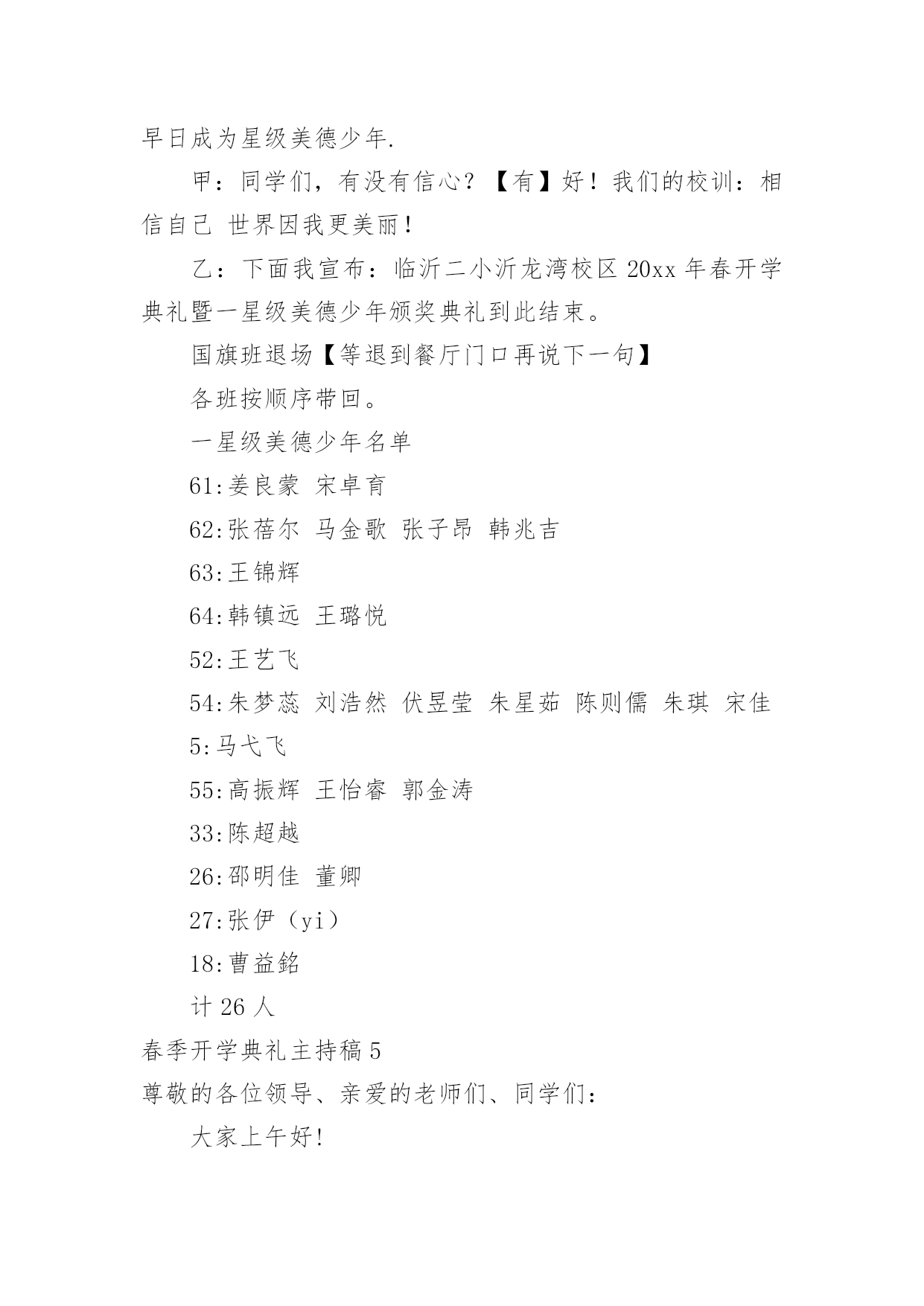 早日成为星级美德少年.

甲：同学们，有没有信心？【有】好！我们的校训：相信自己 世界因我更美丽！

乙：下面我宣布：临沂二小沂龙湾校区 20xx 年春开学典礼暨一星级美德少年颁奖典礼到此结束。

国旗班退场【等退到餐厅门口再说下一句】

各班按顺序带回。

一星级美德少年名单

61:姜良蒙 宋卓育

62:张蓓尔 马金歌 张子昂 韩兆吉

63:王锦辉

64:韩镇远 王璐悦

52:王艺飞

54:朱梦蕊 刘浩然 伏昱莹 朱星茹 陈则儒 朱琪 宋佳

5:马弋飞

55:高振辉 王怡睿 郭金涛

33:陈超越

26:邵明佳 董卿

27:张伊（yi）

18:曹益銘

计 26 人

春季开学典礼主持稿 5

尊敬的各位领导、亲爱的老师们、同学们：

大家上午好!